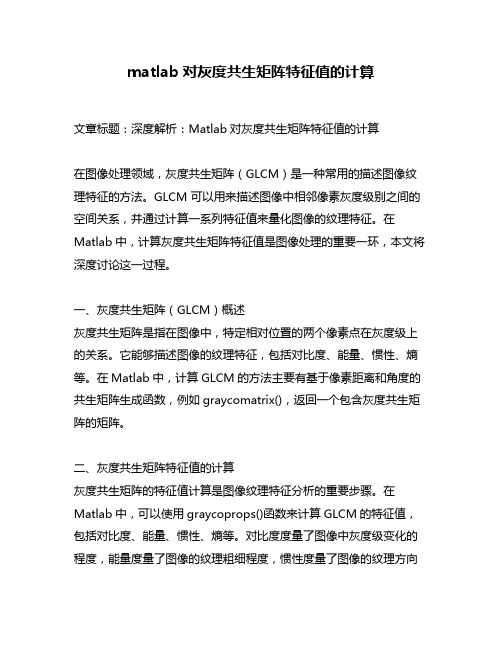 matlab 对灰度共生矩阵特征值的计算

文章标题：深度解析：Matlab 对灰度共生矩阵特征值的计算

在图像处理领域，灰度共生矩阵（GLCM）是一种常用的描述图像纹理特征的方法。GLCM 可以用来描述图像中相邻像素灰度级别之间的空间关系，并通过计算一系列特征值来量化图像的纹理特征。在 Matlab 中，计算灰度共生矩阵特征值是图像处理的重要一环，本文将深度讨论这一过程。

一、灰度共生矩阵（GLCM）概述
灰度共生矩阵是指在图像中，特定相对位置的两个像素点在灰度级上的关系。它能够描述图像的纹理特征，包括对比度、能量、惯性、熵等。在 Matlab 中，计算 GLCM 的方法主要有基于像素距离和角度的共生矩阵生成函数，例如 graycomatrix()，返回一个包含灰度共生矩阵的矩阵。

二、灰度共生矩阵特征值的计算
灰度共生矩阵的特征值计算是图像纹理特征分析的重要步骤。在 Matlab 中，可以使用 graycoprops()函数来计算 GLCM 的特征值，包括对比度、能量、惯性、熵等。对比度度量了图像中灰度级变化的程度，能量度量了图像的纹理粗细程度，惯性度量了图像的纹理方向